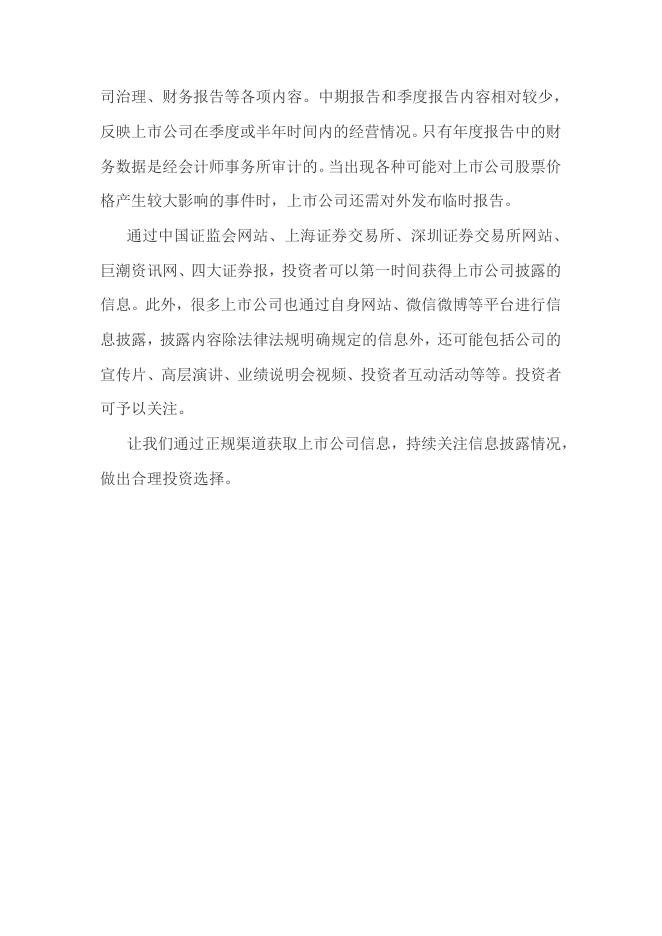 司治理、财务报告等各项内容。中期报告和季度报告内容相对较少，反映上市公司在季度或半年时间内的经营情况。只有年度报告中的财务数据是经会计师事务所审计的。当出现各种可能对上市公司股票价格产生较大影响的事件时，上市公司还需对外发布临时报告。

通过中国证监会网站、上海证券交易所、深圳证券交易所网站、巨潮资讯网、四大证券报，投资者可以第一时间获得上市公司披露的信息。此外，很多上市公司也通过自身网站、微信微博等平台进行信息披露，披露内容除法律法规明确规定的信息外，还可能包括公司的宣传片、高层演讲、业绩说明会视频、投资者互动活动等等。投资者可予以关注。

让我们通过正规渠道获取上市公司信息，持续关注信息披露情况，做出合理投资选择。